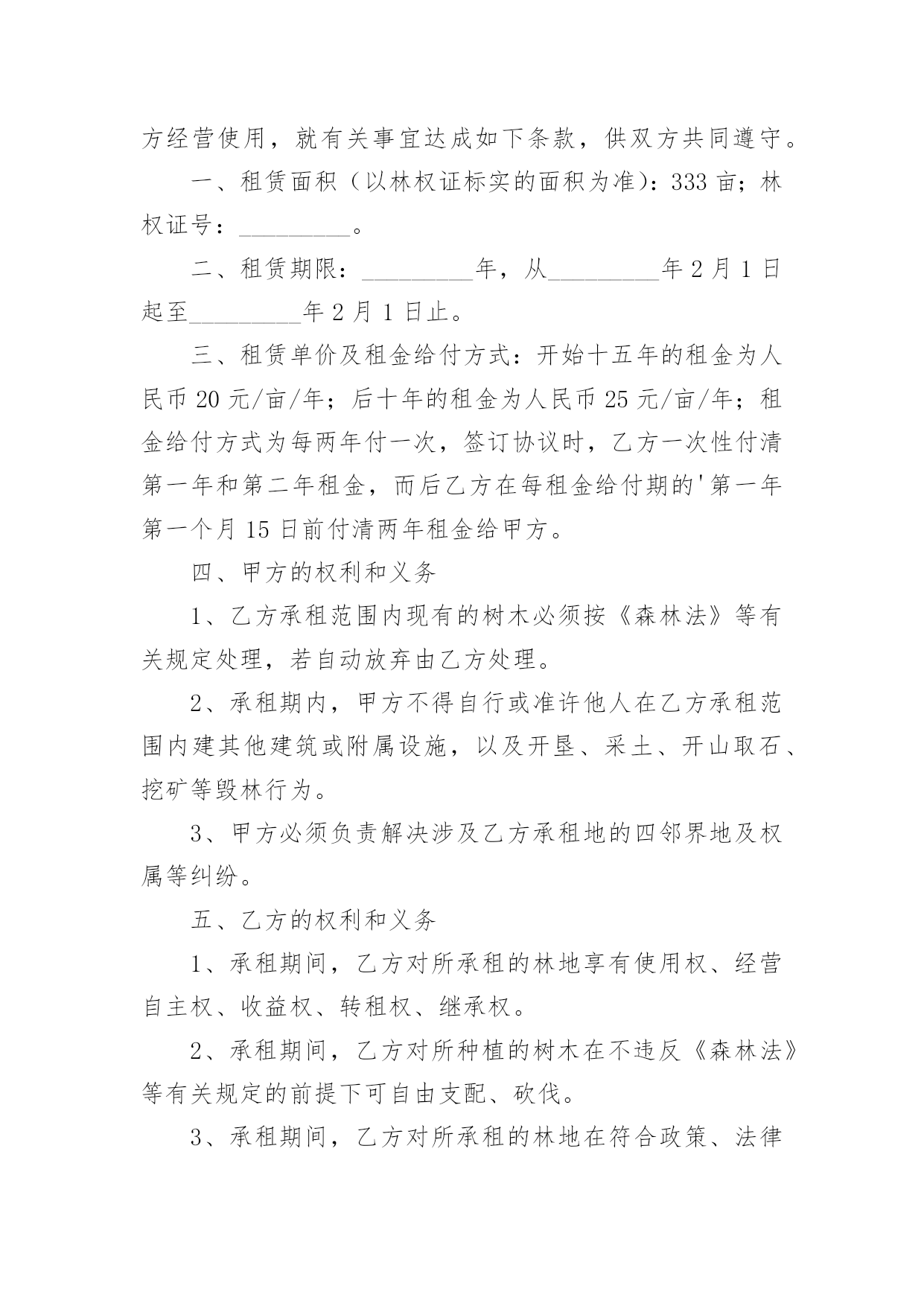 方经营使用，就有关事宜达成如下条款，供双方共同遵守。

一、租赁面积（以林权证标实的面积为准）：333 亩；林权证号：_________。

二、租赁期限：_________年，从_________年 2 月 1 日起至_________年 2 月 1 日止。

三、租赁单价及租金给付方式：开始十五年的租金为人民币 20 元/亩/年；后十年的租金为人民币 25 元/亩/年；租金给付方式为每两年付一次，签订协议时，乙方一次性付清第一年和第二年租金，而后乙方在每租金给付期的'第一年第一个月 15 日前付清两年租金给甲方。

四、甲方的权利和义务

1、乙方承租范围内现有的树木必须按《森林法》等有关规定处理，若自动放弃由乙方处理。

2、承租期内，甲方不得自行或准许他人在乙方承租范围内建其他建筑或附属设施，以及开垦、采土、开山取石、挖矿等毁林行为。

3、甲方必须负责解决涉及乙方承租地的四邻界地及权属等纠纷。

五、乙方的权利和义务

1、承租期间，乙方对所承租的林地享有使用权、经营自主权、收益权、转租权、继承权。

2、承租期间，乙方对所种植的树木在不违反《森林法》等有关规定的前提下可自由支配、砍伐。

3、承租期间，乙方对所承租的林地在符合政策、法律